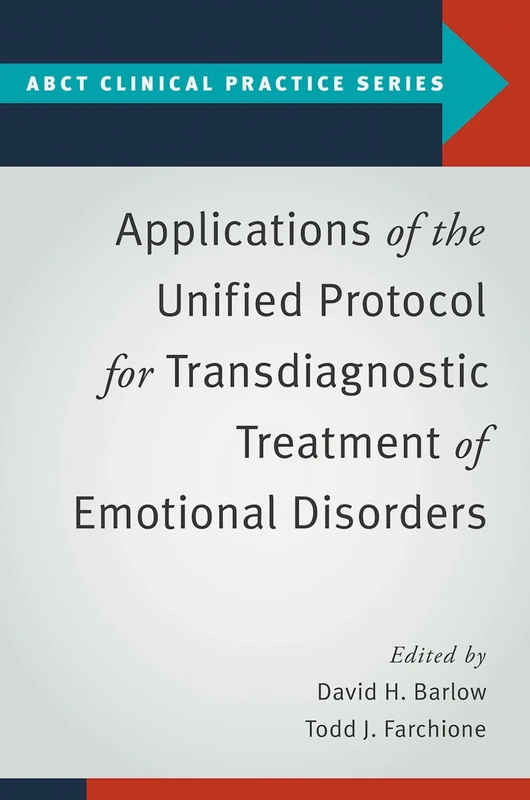 ABCT CLINICAL PRACTICE SERIES

Applications of the Unified Protocol for Transdiagnostic Treatment of Emotional Disorders

Edited by
David H. Barlow
Todd J. Farchione